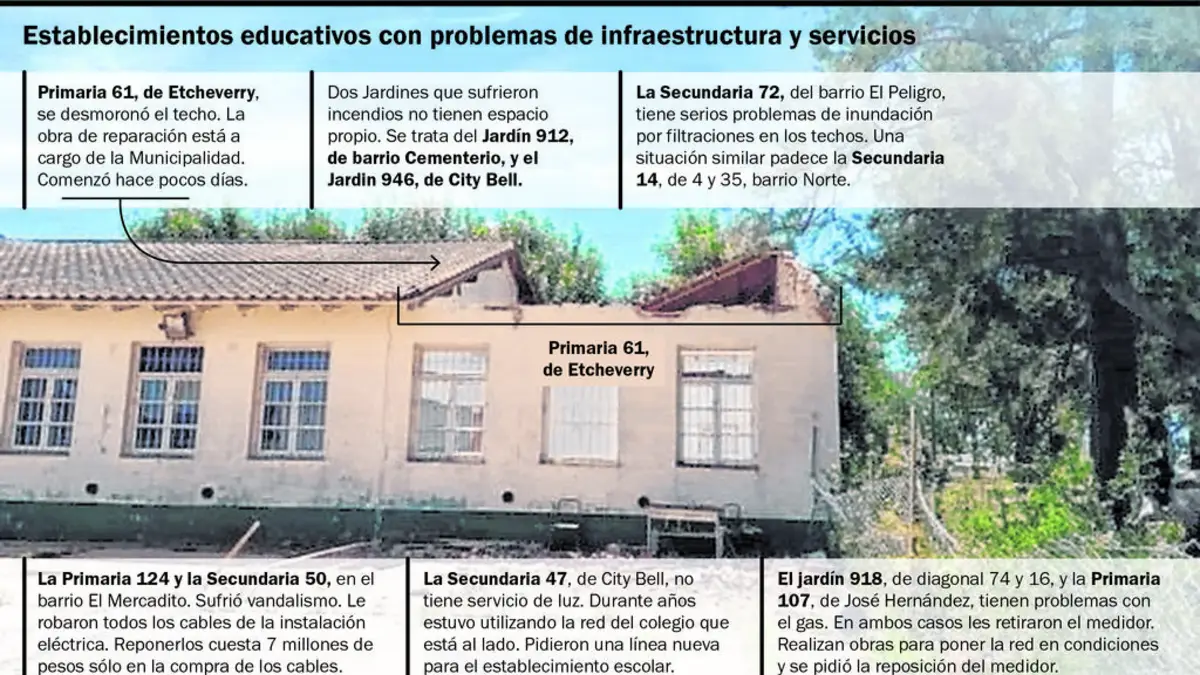 Establecimientos educativos con problemas de infraestructura y servicios

Primaria 61, de Etcheverry, se desmoronó el techo. La obra de reparación está a cargo de la Municipalidad. Comenzó hace pocos días.

Dos Jardines que sufrieron incendios no tienen espacio propio. Se trata del Jardín 912, de barrio Cementerio, y el Jardin 946, de City Bell.

La Secundaria 72, del barrio El Peligro, tiene serios problemas de inundación por filtraciones en los techos. Una situación similar padece la Secundaria 14, de 4 y 35, barrio Norte.

Primaria 61, de Etcheverry

La Primaria 124 y la Secundaria 50, en el barrio El Mercadito. Sufrió vandalismo. Le robaron todos los cables de la instalación eléctrica. Reponerlos cuesta 7 millones de pesos sólo en la compra de los cables.

La Secundaria 47, de City Bell, no tiene servicio de luz. Durante años estuvo utilizando la red del colegio que está al lado. Pidieron una línea nueva para el establecimiento escolar.

El jardín 918, de diagonal 74 y 16, y la Primaria 107, de José Hernández, tienen problemas con el gas. En ambos casos les retiraron el medidor. Realizan obras para poner la red en condiciones y se pidió la reposición del medidor.